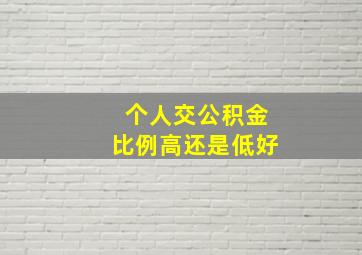 个人交公积金
比例高还是低好